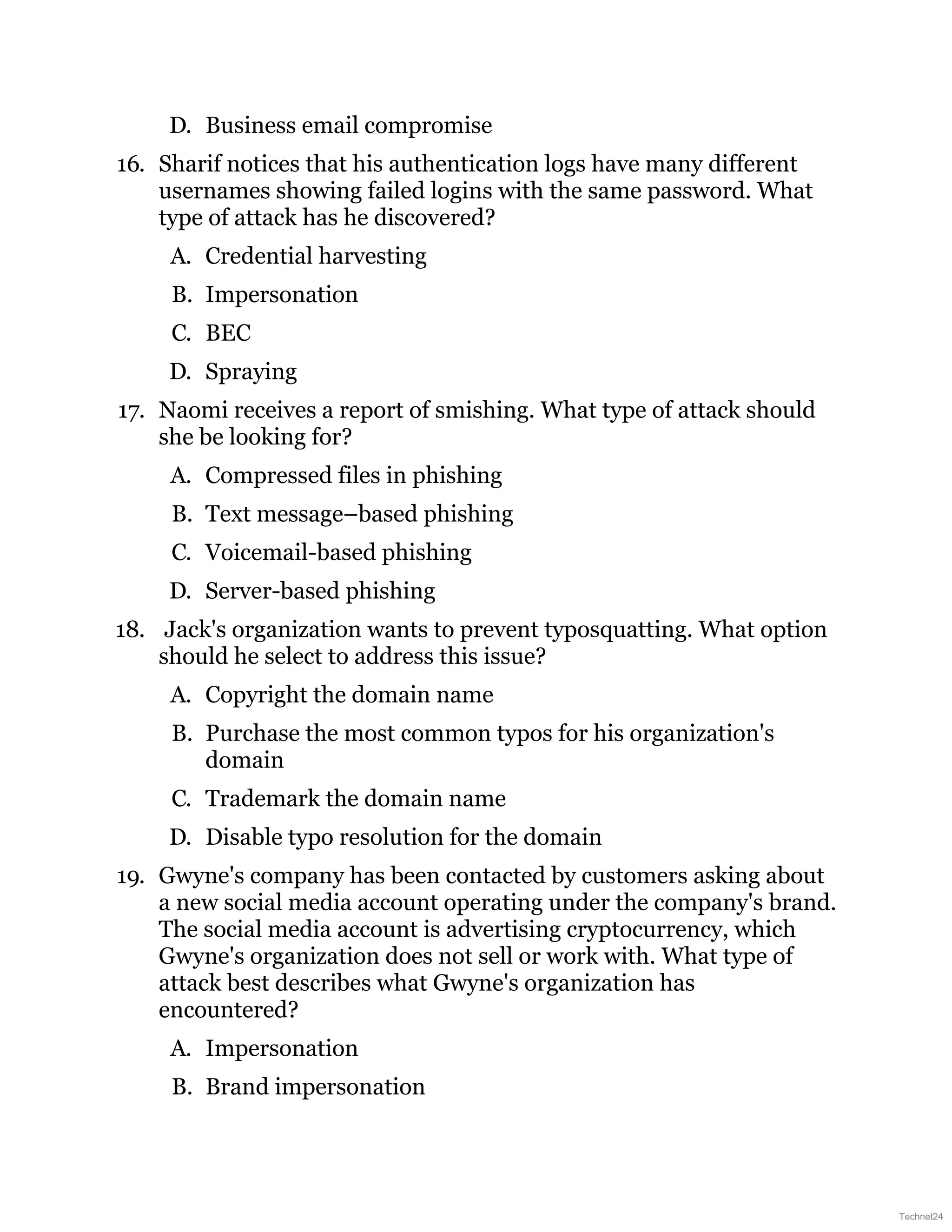 D. Business email compromise

16. Sharif notices that his authentication logs have many different usernames showing failed logins with the same password. What type of attack has he discovered?

A. Credential harvesting

B. Impersonation

C. BEC

D. Spraying

17. Naomi receives a report of smishing. What type of attack should she be looking for?

A. Compressed files in phishing

B. Text message–based phishing

C. Voicemail-based phishing

D. Server-based phishing

18. Jack's organization wants to prevent typosquatting. What option should he select to address this issue?

A. Copyright the domain name

B. Purchase the most common typos for his organization's domain

C. Trademark the domain name

D. Disable typo resolution for the domain

19. Gwyne's company has been contacted by customers asking about a new social media account operating under the company's brand. The social media account is advertising cryptocurrency, which Gwyne's organization does not sell or work with. What type of attack best describes what Gwyne's organization has encountered?

A. Impersonation

B. Brand impersonation

Technet24